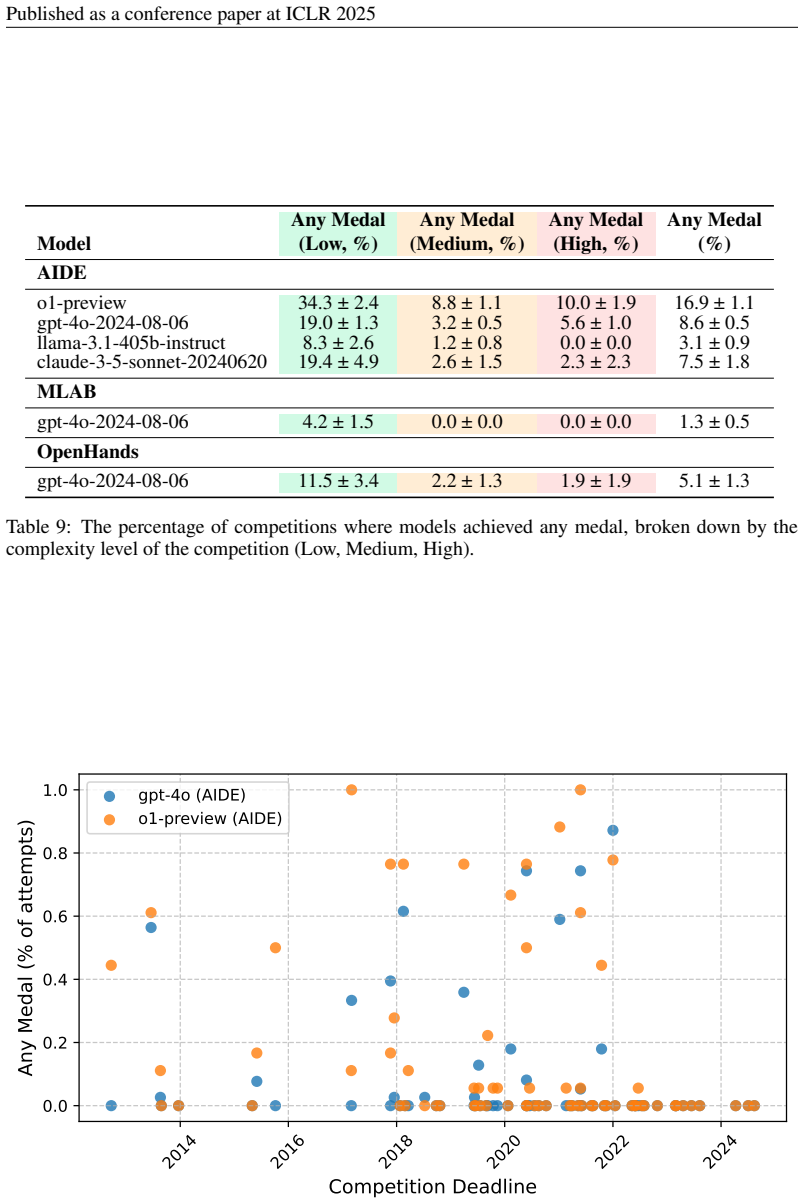 Published as a conference paper at ICLR 2025

| Model | Any Medal (Low, %) | Any Medal (Medium, %) | Any Medal (High, %) | Any Medal (%) |
|---|---|---|---|---|
| AIDE | | | | |
| o1-preview | 34.3 ± 2.4 | 8.8 ± 1.1 | 10.0 ± 1.9 | 16.9 ± 1.1 |
| gpt-4o-2024-08-06 | 19.0 ± 1.3 | 3.2 ± 0.5 | 5.6 ± 1.0 | 8.6 ± 0.5 |
| llama-3.1-405b-instruct | 8.3 ± 2.6 | 1.2 ± 0.8 | 0.0 ± 0.0 | 3.1 ± 0.9 |
| claude-3-5-sonnet-20240620 | 19.4 ± 4.9 | 2.6 ± 1.5 | 2.3 ± 2.3 | 7.5 ± 1.8 |
| MLAB | | | | |
| gpt-4o-2024-08-06 | 4.2 ± 1.5 | 0.0 ± 0.0 | 0.0 ± 0.0 | 1.3 ± 0.5 |
| OpenHands | | | | |
| gpt-4o-2024-08-06 | 11.5 ± 3.4 | 2.2 ± 1.3 | 1.9 ± 1.9 | 5.1 ± 1.3 |

Table 9: The percentage of competitions where models achieved any medal, broken down by the complexity level of the competition (Low, Medium, High).

gpt-4o (AIDE)
o1-preview (AIDE)

Any Medal (% of attempts)

1.0
0.8
0.6
0.4
0.2
0.0

2014
2016
2018
2020
2022
2024

Competition Deadline